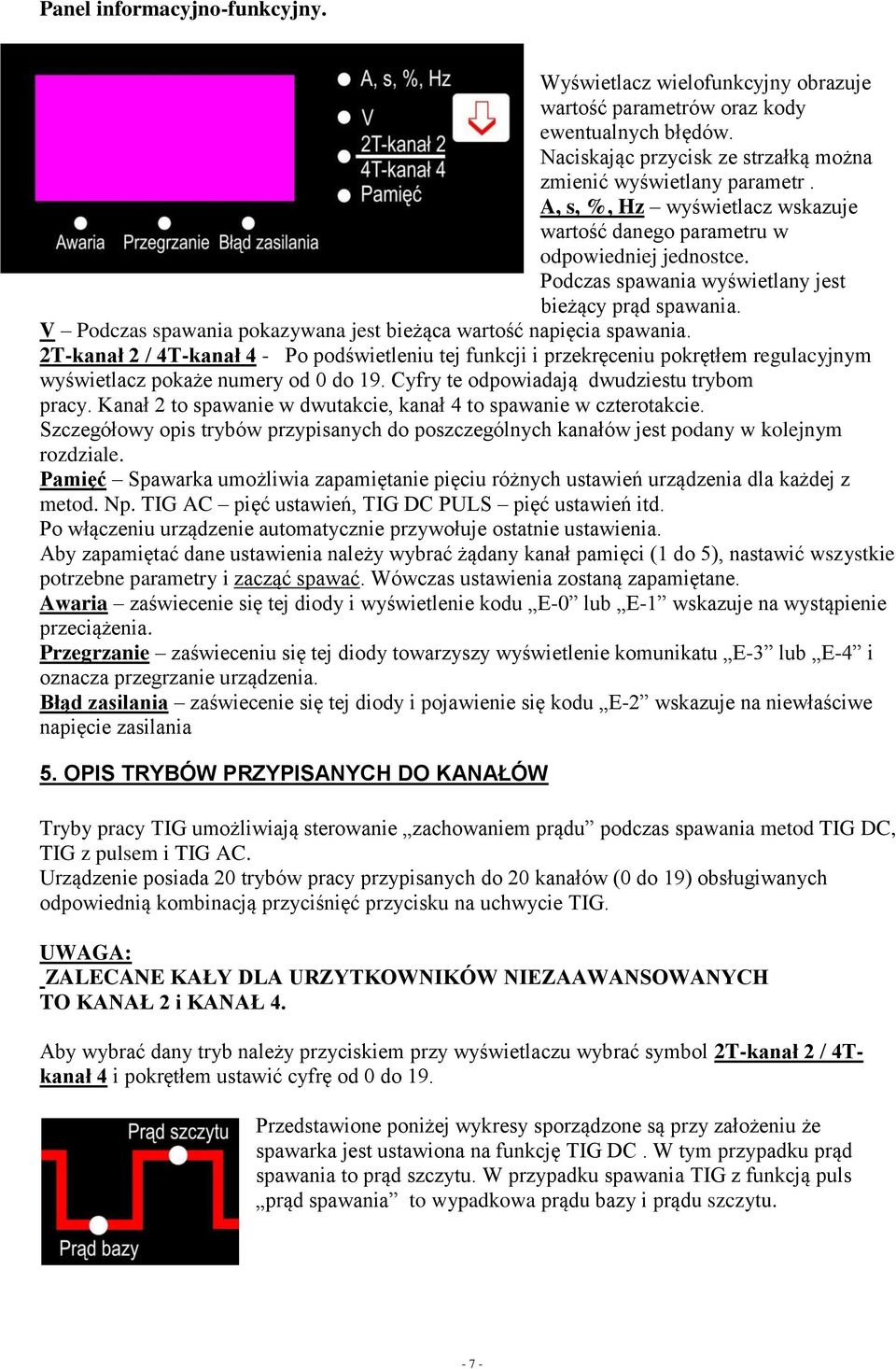 Panel informacyjno-funkcyjny.

A, s, %, Hz
V
2T-kanał 2
4T-kanał 4
Pamięć
Awaria Przegrzanie Błąd zasilania

Wyświetlacz wielofunkcyjny obrazuje wartość parametrów oraz kody ewentualnych błędów.
Naciskając przycisk ze strzałką można zmienić wyświetlany parametr .
A, s, %, Hz – wyświetlacz wskazuje wartość danego parametru w odpowiedniej jednostce.
Podczas spawania wyświetlany jest bieżący prąd spawania.
V – Podczas spawania pokazywana jest bieżąca wartość napięcia spawania.
2T-kanał 2 / 4T-kanał 4 - Po podświetleniu tej funkcji i przekręceniu pokrętłem regulacyjnym wyświetlacz pokaże numery od 0 do 19. Cyfry te odpowiadają dwudziestu trybom pracy. Kanał 2 to spawanie w dwutakcie, kanał 4 to spawanie w czterotakcie.
Szczegółowy opis trybów przypisanych do poszczególnych kanałów jest podany w kolejnym rozdziale.
Pamięć – Spawarka umożliwia zapamiętanie pięciu różnych ustawień urządzenia dla każdej z metod. Np. TIG AC – pięć ustawień, TIG DC PULS – pięć ustawień itd.
Po włączeniu urządzenie automatycznie przywołuje ostatnie ustawienia.
Aby zapamiętać dane ustawienia należy wybrać żądany kanał pamięci (1 do 5), nastawić wszystkie potrzebne parametry i zacząć spawać. Wówczas ustawienia zostaną zapamiętane.
Awaria – zaświecenie się tej diody i wyświetlenie kodu „E-0” lub „E-1” wskazuje na wystąpienie przeciążenia.
Przegrzanie – zaświeceniu się tej diody towarzyszy wyświetlenie komunikatu „E-3” lub „E-4” i oznacza przegrzanie urządzenia.
Błąd zasilania – zaświecenie się tej diody i pojawienie się kodu „E-2” wskazuje na niewłaściwe napięcie zasilania

5. OPIS TRYBÓW PRZYPISANYCH DO KANAŁÓW

Tryby pracy TIG umożliwiają sterowanie „zachowaniem prądu” podczas spawania metod TIG DC, TIG z pulsem i TIG AC.
Urządzenie posiada 20 trybów pracy przypisanych do 20 kanałów (0 do 19) obsługiwanych odpowiednią kombinacją przyciśnięć przycisku na uchwycie TIG.

UWAGA:
ZALECANE KAŁY DLA URZYTKOWNIKÓW NIEZAAWANSOWANYCH TO KANAŁ 2 i KANAŁ 4.

Aby wybrać dany tryb należy przyciskiem przy wyświetlaczu wybrać symbol 2T-kanał 2 / 4T-kanał 4 i pokrętłem ustawić cyfrę od 0 do 19.

Prąd szczytu
Prąd bazy

Przedstawione poniżej wykresy sporządzone są przy założeniu że spawarka jest ustawiona na funkcję TIG DC . W tym przypadku prąd spawania to prąd szczytu. W przypadku spawania TIG z funkcją puls „prąd spawania” to wypadkowa prądu bazy i prądu szczytu.

- 7 -